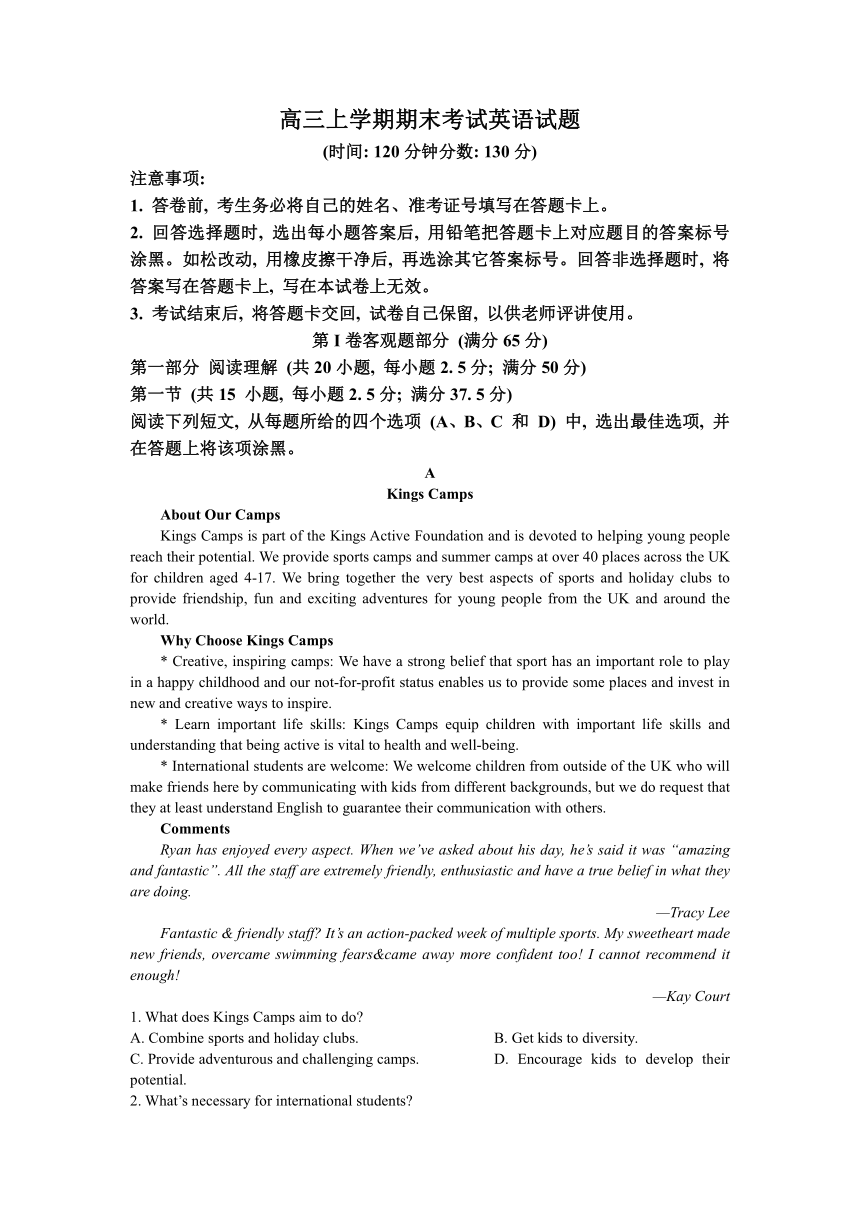 高三上学期期末考试英语试题
(时间: 120 分钟分数: 130 分)

注意事项:
1. 答卷前, 考生务必将自己的姓名、准考证号填写在答题卡上。
2. 回答选择题时, 选出每小题答案后, 用铅笔把答题卡上对应题目的答案标号涂黑。如松改动, 用橡皮擦干净后, 再选涂其它答案标号。回答非选择题时, 将答案写在答题卡上, 写在本试卷上无效。
3. 考试结束后, 将答题卡交回, 试卷自己保留, 以供老师评讲使用。

第 I 卷客观题部分 (满分 65 分)
第一部分 阅读理解 (共 20 小题, 每小题 2. 5 分; 满分 50 分)
第一节 (共 15 小题, 每小题 2. 5 分; 满分 37. 5 分)
阅读下列短文, 从每题所给的四个选项 (A、B、C 和 D) 中, 选出最佳选项, 并在答题上将该项涂黑。

A
Kings Camps
About Our Camps
Kings Camps is part of the Kings Active Foundation and is devoted to helping young people reach their potential. We provide sports camps and summer camps at over 40 places across the UK for children aged 4-17. We bring together the very best aspects of sports and holiday clubs to provide friendship, fun and exciting adventures for young people from the UK and around the world.
Why Choose Kings Camps
* Creative, inspiring camps: We have a strong belief that sport has an important role to play in a happy childhood and our not-for-profit status enables us to provide some places and invest in new and creative ways to inspire.
* Learn important life skills: Kings Camps equip children with important life skills and understanding that being active is vital to health and well-being.
* International students are welcome: We welcome children from outside of the UK who will make friends here by communicating with kids from different backgrounds, but we do request that they at least understand English to guarantee their communication with others.
Comments
Ryan has enjoyed every aspect. When we've asked about his day, he's said it was "amazing and fantastic". All the staff are extremely friendly, enthusiastic and have a true belief in what they are doing.
—Tracy Lee
Fantastic & friendly staff? It's an action-packed week of multiple sports. My sweetheart made new friends, overcame swimming fears&came away more confident too! I cannot recommend it enough!
—Kay Court
1. What does Kings Camps aim to do?
A. Combine sports and holiday clubs.
B. Get kids to diversity.
C. Provide adventurous and challenging camps.
D. Encourage kids to develop their potential.
2. What's necessary for international students?